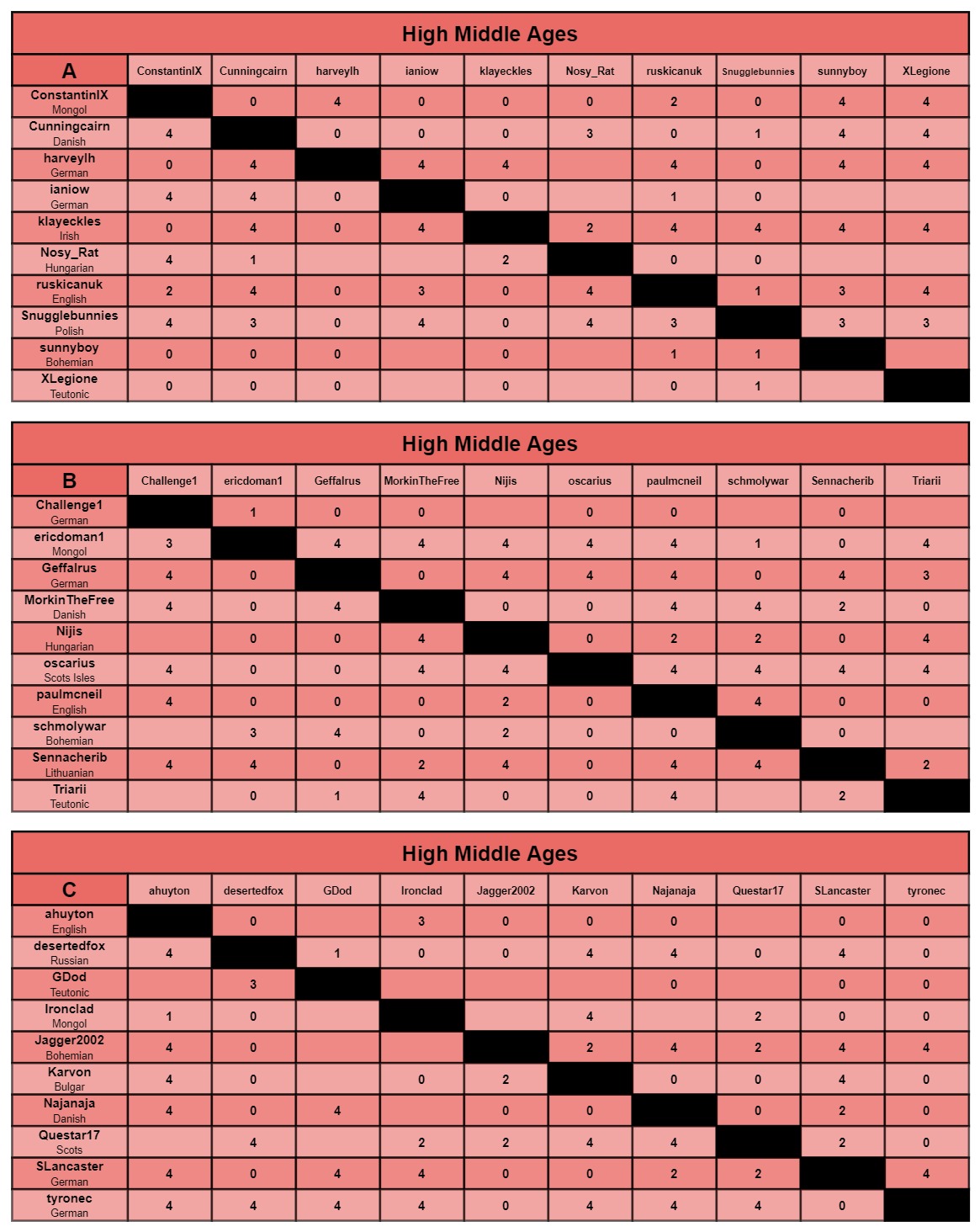 High Middle Ages

| A | ConstantinIX | Cunningcairn | harveylh | ianiow | klayeckles | Nosy_Rat | ruskicanuk | Snugglebunnies | sunnyboy | XLegione |
|---|---|---|---|---|---|---|---|---|---|---|
| ConstantinIX Mongol | | 0 | 4 | 0 | 0 | 0 | 2 | 0 | 4 | 4 |
| Cunningcairn Danish | 4 | | 0 | 0 | 0 | 3 | 0 | 1 | 4 | 4 |
| harveylh German | 0 | 4 | | 4 | 4 | | 4 | 0 | 4 | 4 |
| ianiow German | 4 | 4 | 0 | | 0 | | 1 | 0 | | |
| klayeckles Irish | 0 | 4 | 0 | 4 | | 2 | 4 | 4 | 4 | 4 |
| Nosy_Rat Hungarian | 4 | 1 | | | 2 | | 0 | 0 | | |
| ruskicanuk English | 2 | 4 | 0 | 3 | 0 | 4 | | 1 | 3 | 4 |
| Snugglebunnies Polish | 4 | 3 | 0 | 4 | 0 | 4 | 3 | | 3 | 3 |
| sunnyboy Bohemian | 0 | 0 | 0 | | 0 | | 1 | 1 | | |
| XLegione Teutonic | 0 | 0 | 0 | | 0 | | 0 | 1 | | |

High Middle Ages

| B | Challenge1 | ericdoman1 | Geffalrus | MorkinTheFree | Nijis | oscarius | paulmcneil | schmolywar | Sennacherib | Triarii |
|---|---|---|---|---|---|---|---|---|---|---|
| Challenge1 German | | 1 | 0 | 0 | | 0 | 0 | | 0 | |
| ericdoman1 Mongol | 3 | | 4 | 4 | 4 | 4 | 4 | 1 | 0 | 4 |
| Geffalrus German | 4 | 0 | | 0 | 4 | 4 | 4 | 0 | 4 | 3 |
| MorkinTheFree Danish | 4 | 0 | 4 | | 0 | 0 | 4 | 4 | 2 | 0 |
| Nijis Hungarian | | 0 | 0 | 4 | | 0 | 2 | 2 | 0 | 4 |
| oscarius Scots Isles | 4 | 0 | 0 | 4 | 4 | | 4 | 4 | 4 | 4 |
| paulmcneil English | 4 | 0 | 0 | 0 | 2 | 0 | | 4 | 0 | 0 |
| schmolywar Bohemian | | 3 | 4 | 0 | 2 | 0 | 0 | | 0 | |
| Sennacherib Lithuanian | 4 | 4 | 0 | 2 | 4 | 0 | 4 | 4 | | 2 |
| Triarii Teutonic | | 0 | 1 | 4 | 0 | 0 | 4 | | 2 | |

High Middle Ages

| C | ahuyton | desertedfox | GDod | Ironclad | Jagger2002 | Karvon | Najanaja | Questar17 | SLancaster | tyronec |
|---|---|---|---|---|---|---|---|---|---|---|
| ahuyton English | | 0 | | 3 | 0 | 0 | 0 | | 0 | 0 |
| desertedfox Russian | 4 | | 1 | 0 | 0 | 4 | 4 | 0 | 4 | 0 |
| GDod Teutonic | | 3 | | | | | 0 | | 0 | 0 |
| Ironclad Mongol | 1 | 0 | | | | 4 | | 2 | 0 | 0 |
| Jagger2002 Bohemian | 4 | 0 | | | | 2 | 4 | 2 | 4 | 4 |
| Karvon Bulgar | 4 | 0 | | 0 | 2 | | 0 | 0 | 4 | 0 |
| Najanaja Danish | 4 | 0 | 4 | | 0 | 0 | | 0 | 2 | 0 |
| Questar17 Scots | | 4 | | 2 | 2 | 4 | 4 | | 2 | 0 |
| SLancaster German | 4 | 0 | 4 | 4 | 0 | 0 | 2 | 2 | | 4 |
| tyronec German | 4 | 4 | 4 | 4 | 0 | 4 | 4 | 4 | 0 | |